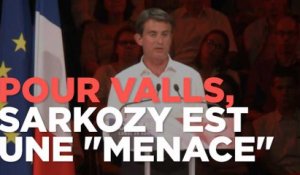 POUR VALLS,
SARKOZY EST
UNE "MENACE"